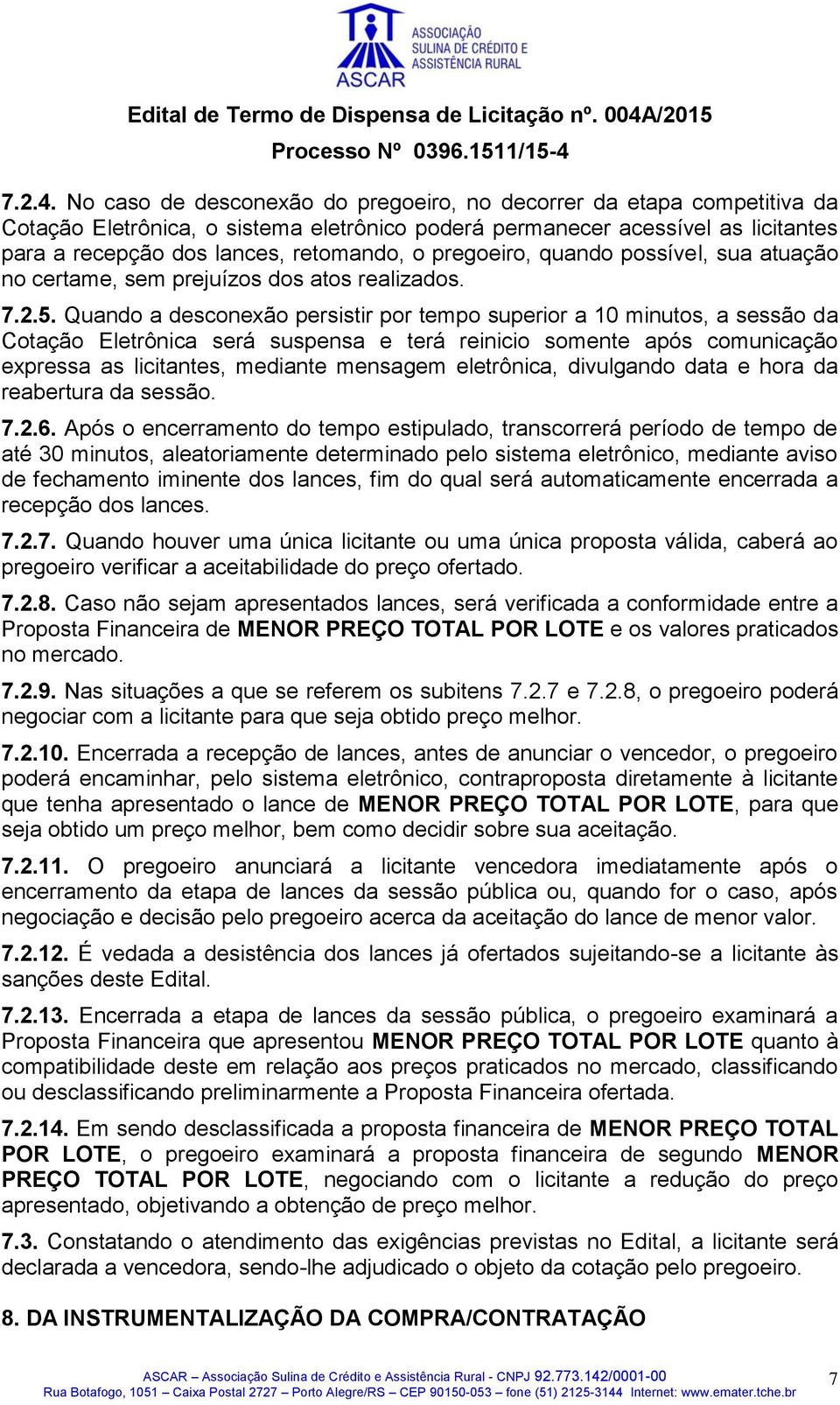 ASSOCIAÇÃO SULINA DE CRÉDITO E ASSISTÊNCIA RURAL
ASCAR

Edital de Termo de Dispensa de Licitação nº. 004A/2015
Processo Nº 0396.1511/15-4

7.2.4. No caso de desconexão do pregoeiro, no decorrer da etapa competitiva da Cotação Eletrônica, o sistema eletrônico poderá permanecer acessível as licitantes para a recepção dos lances, retomando, o pregoeiro, quando possível, sua atuação no certame, sem prejuízos dos atos realizados.

7.2.5. Quando a desconexão persistir por tempo superior a 10 minutos, a sessão da Cotação Eletrônica será suspensa e terá reinicio somente após comunicação expressa as licitantes, mediante mensagem eletrônica, divulgando data e hora da reabertura da sessão.

7.2.6. Após o encerramento do tempo estipulado, transcorrerá período de tempo de até 30 minutos, aleatoriamente determinado pelo sistema eletrônico, mediante aviso de fechamento iminente dos lances, fim do qual será automaticamente encerrada a recepção dos lances.

7.2.7. Quando houver uma única licitante ou uma única proposta válida, caberá ao pregoeiro verificar a aceitabilidade do preço ofertado.

7.2.8. Caso não sejam apresentados lances, será verificada a conformidade entre a Proposta Financeira de MENOR PREÇO TOTAL POR LOTE e os valores praticados no mercado.

7.2.9. Nas situações a que se referem os subitens 7.2.7 e 7.2.8, o pregoeiro poderá negociar com a licitante para que seja obtido preço melhor.

7.2.10. Encerrada a recepção de lances, antes de anunciar o vencedor, o pregoeiro poderá encaminhar, pelo sistema eletrônico, contraproposta diretamente à licitante que tenha apresentado o lance de MENOR PREÇO TOTAL POR LOTE, para que seja obtido um preço melhor, bem como decidir sobre sua aceitação.

7.2.11. O pregoeiro anunciará a licitante vencedora imediatamente após o encerramento da etapa de lances da sessão pública ou, quando for o caso, após negociação e decisão pelo pregoeiro acerca da aceitação do lance de menor valor.

7.2.12. É vedada a desistência dos lances já ofertados sujeitando-se a licitante às sanções deste Edital.

7.2.13. Encerrada a etapa de lances da sessão pública, o pregoeiro examinará a Proposta Financeira que apresentou MENOR PREÇO TOTAL POR LOTE quanto à compatibilidade deste em relação aos preços praticados no mercado, classificando ou desclassificando preliminarmente a Proposta Financeira ofertada.

7.2.14. Em sendo desclassificada a proposta financeira de MENOR PREÇO TOTAL POR LOTE, o pregoeiro examinará a proposta financeira de segundo MENOR PREÇO TOTAL POR LOTE, negociando com o licitante a redução do preço apresentado, objetivando a obtenção de preço melhor.

7.3. Constatando o atendimento das exigências previstas no Edital, a licitante será declarada a vencedora, sendo-lhe adjudicado o objeto da cotação pelo pregoeiro.

8. DA INSTRUMENTALIZAÇÃO DA COMPRA/CONTRATAÇÃO

ASCAR – Associação Sulina de Crédito e Assistência Rural - CNPJ 92.773.142/0001-00
Rua Botafogo, 1051 – Caixa Postal 2727 – Porto Alegre/RS – CEP 90150-053 – fone (51) 2125-3144 Internet: www.emater.tche.br

7